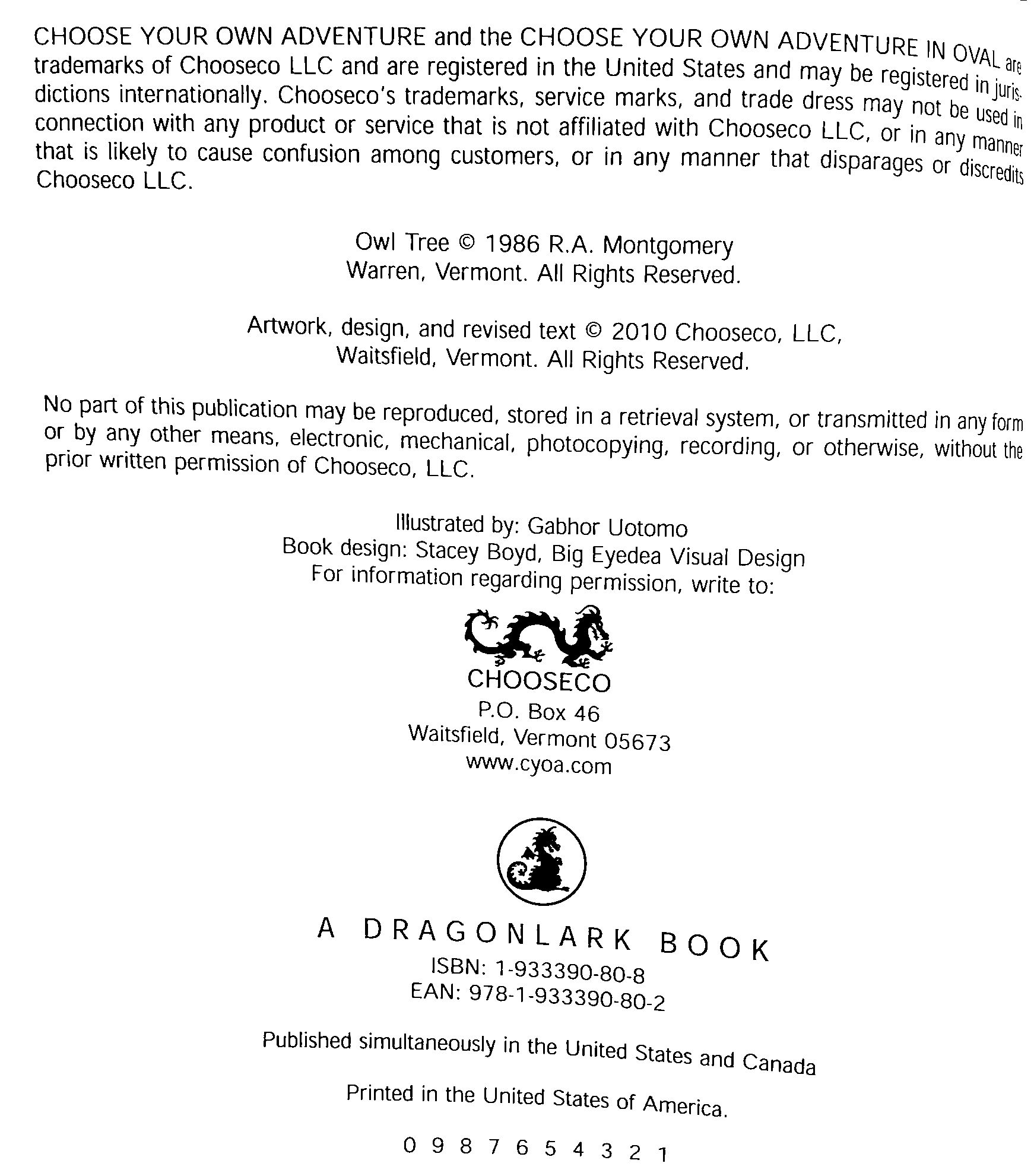 CHOOSE YOUR OWN ADVENTURE and the CHOOSE YOUR OWN ADVENTURE IN OVAL are trademarks of Chooseco LLC and are registered in the United States and may be registered in jurisdictions internationally. Chooseco's trademarks, service marks, and trade dress may not be used in connection with any product or service that is not affiliated with Chooseco LLC, or in any manner that is likely to cause confusion among customers, or in any manner that disparages or discredits Chooseco LLC.

Owl Tree © 1986 R.A. Montgomery
Warren, Vermont. All Rights Reserved.

Artwork, design, and revised text © 2010 Chooseco, LLC,
Waitsfield, Vermont. All Rights Reserved.

No part of this publication may be reproduced, stored in a retrieval system, or transmitted in any form or by any other means, electronic, mechanical, photocopying, recording, or otherwise, without the prior written permission of Chooseco, LLC.

Illustrated by: Gabhor Uotomo
Book design: Stacey Boyd, Big Eyedea Visual Design
For information regarding permission, write to:

CHOOSECO
P.O. Box 46
Waitsfield, Vermont 05673
www.cyoa.com

A DRAGONLARK BOOK
ISBN: 1-933390-80-8
EAN: 978-1-933390-80-2

Published simultaneously in the United States and Canada

Printed in the United States of America.

0 9 8 7 6 5 4 3 2 1